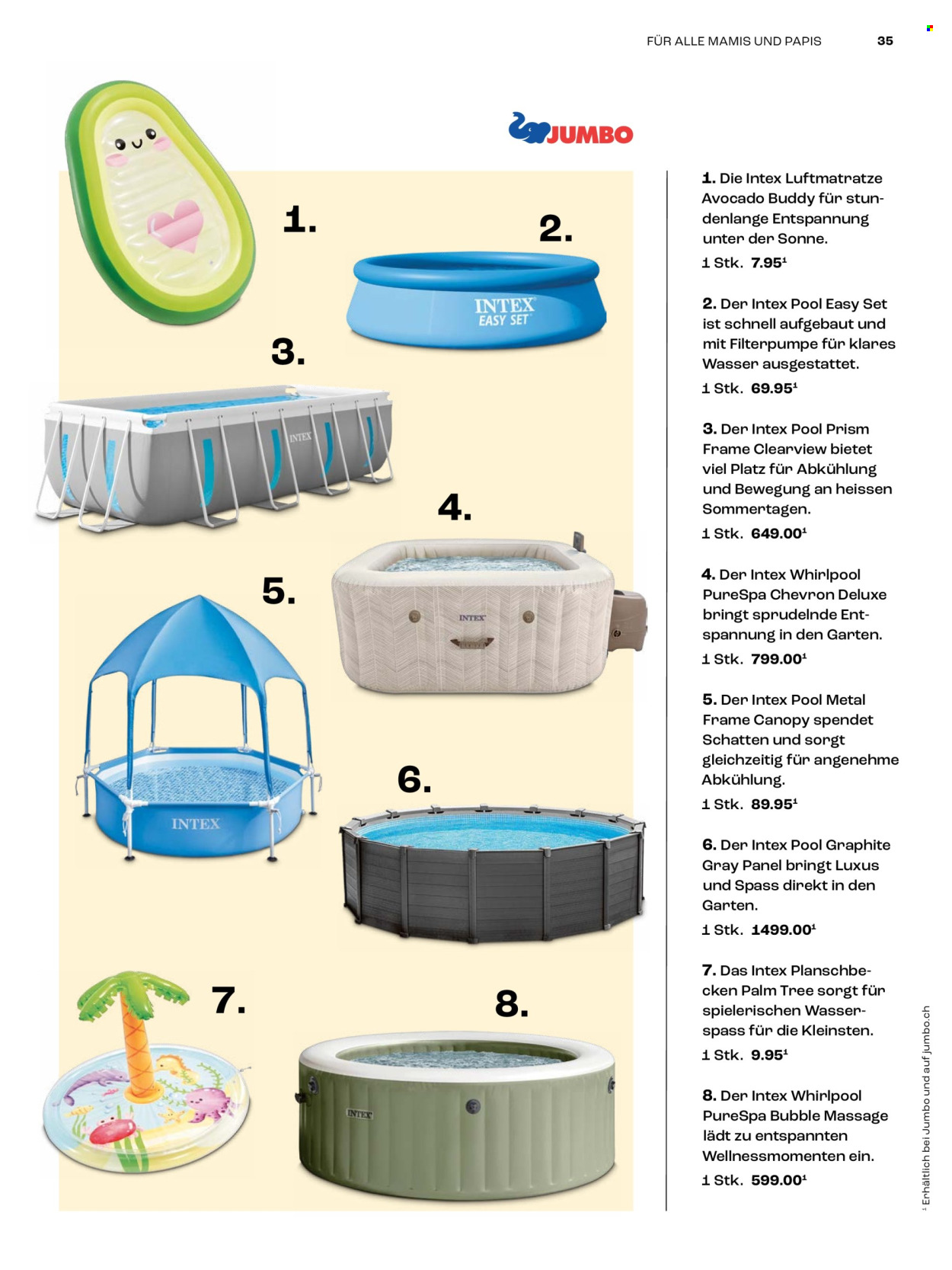 FÜR ALLE MAMIS UND PAPIS 35

JUMBO

1.

2.

INTEX EASY SET

3.

INTEX

4.

INTEX

5.

INTEX

6.

7.

8.

INTEX

1. Die Intex Luftmatratze Avocado Buddy für stundenlange Entspannung unter der Sonne.

1 Stk. 7.95¹

2. Der Intex Pool Easy Set ist schnell aufgebaut und mit Filterpumpe für klares Wasser ausgestattet.

1 Stk. 69.95¹

3. Der Intex Pool Prism Frame Clearview bietet viel Platz für Abkühlung und Bewegung an heissen Sommertagen.

1 Stk. 649.00¹

4. Der Intex Whirlpool PureSpa Chevron Deluxe bringt sprudelnde Entspannung in den Garten.

1 Stk. 799.00¹

5. Der Intex Pool Metal Frame Canopy spendet Schatten und sorgt gleichzeitig für angenehme Abkühlung.

1 Stk. 89.95¹

6. Der Intex Pool Graphite Gray Panel bringt Luxus und Spass direkt in den Garten.

1 Stk. 1499.00¹

7. Das Intex Planschbecken Palm Tree sorgt für spielerischen Wasserspass für die Kleinsten.

1 Stk. 9.95¹

8. Der Intex Whirlpool PureSpa Bubble Massage lädt zu entspannten Wellnessmomenten ein.

1 Stk. 599.00¹

¹ Erhältlich bei Jumbo und auf jumbo.ch